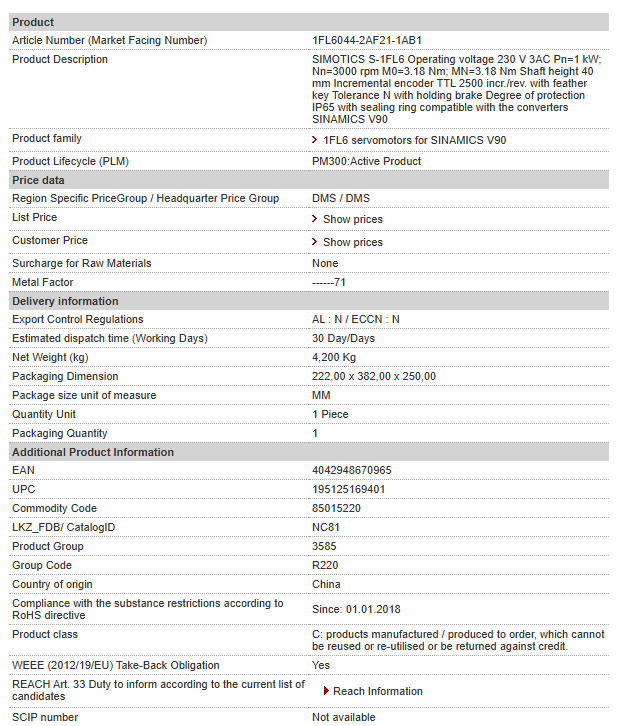 | Product | |
|---|---|
| Article Number (Market Facing Number) | 1FL6044-2AF21-1AB1 |
| Product Description | SIMOTICS S-1FL6 Operating voltage 230 V 3AC Pn=1 kW; Nn=3000 rpm M0=3.18 Nm; MN=3.18 Nm Shaft height 40 mm Incremental encoder TTL 2500 incr./rev. with feather key Tolerance N with holding brake Degree of protection IP65 with sealing ring compatible with the converters SINAMICS V90 |
| Product family | 1FL6 servomotors for SINAMICS V90 |
| Product Lifecycle (PLM) | PM300:Active Product |
| **Price data** | |
| Region Specific PriceGroup / Headquarter Price Group | DMS / DMS |
| List Price | Show prices |
| Customer Price | Show prices |
| Surcharge for Raw Materials | None |
| Metal Factor | ------71 |
| **Delivery information** | |
| Export Control Regulations | AL : N / ECCN : N |
| Estimated dispatch time (Working Days) | 30 Day/Days |
| Net Weight (kg) | 4,200 Kg |
| Packaging Dimension | 222,00 x 382,00 x 250,00 |
| Package size unit of measure | MM |
| Quantity Unit | 1 Piece |
| Packaging Quantity | 1 |
| **Additional Product Information** | |
| EAN | 4042948670965 |
| UPC | 195125169401 |
| Commodity Code | 85015220 |
| LKZ_FDB/ CatalogID | NC81 |
| Product Group | 3585 |
| Group Code | R220 |
| Country of origin | China |
| Compliance with the substance restrictions according to RoHS directive | Since: 01.01.2018 |
| Product class | C: products manufactured / produced to order, which cannot be reused or re-utilised or be returned against credit. |
| WEEE (2012/19/EU) Take-Back Obligation | Yes |
| REACH Art. 33 Duty to inform according to the current list of candidates | Reach Information |
| SCIP number | Not available |